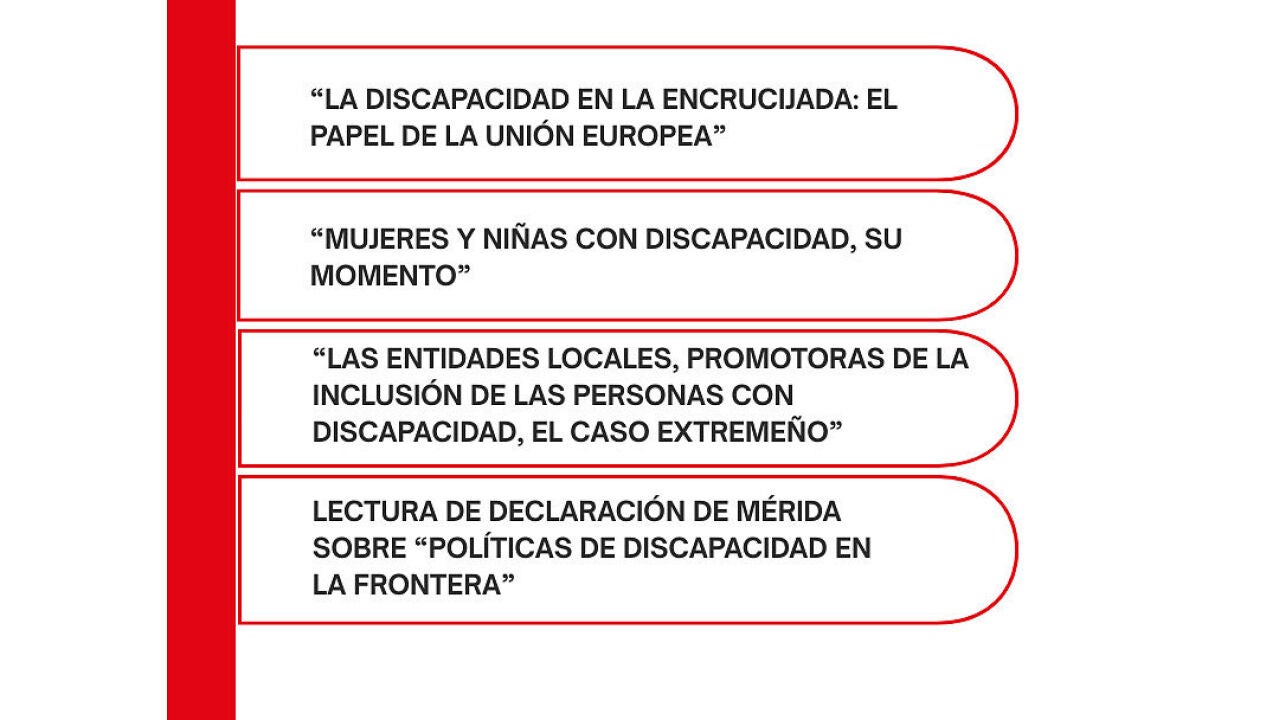 "LA DISCAPACIDAD EN LA ENCRUCIJADA: EL PAPEL DE LA UNIÓN EUROPEA"

"MUJERES Y NIÑAS CON DISCAPACIDAD, SU MOMENTO"

"LAS ENTIDADES LOCALES, PROMOTORAS DE LA INCLUSIÓN DE LAS PERSONAS CON DISCAPACIDAD, EL CASO EXTREMEÑO"

LECTURA DE DECLARACIÓN DE MÉRIDA SOBRE "POLÍTICAS DE DISCAPACIDAD EN LA FRONTERA"